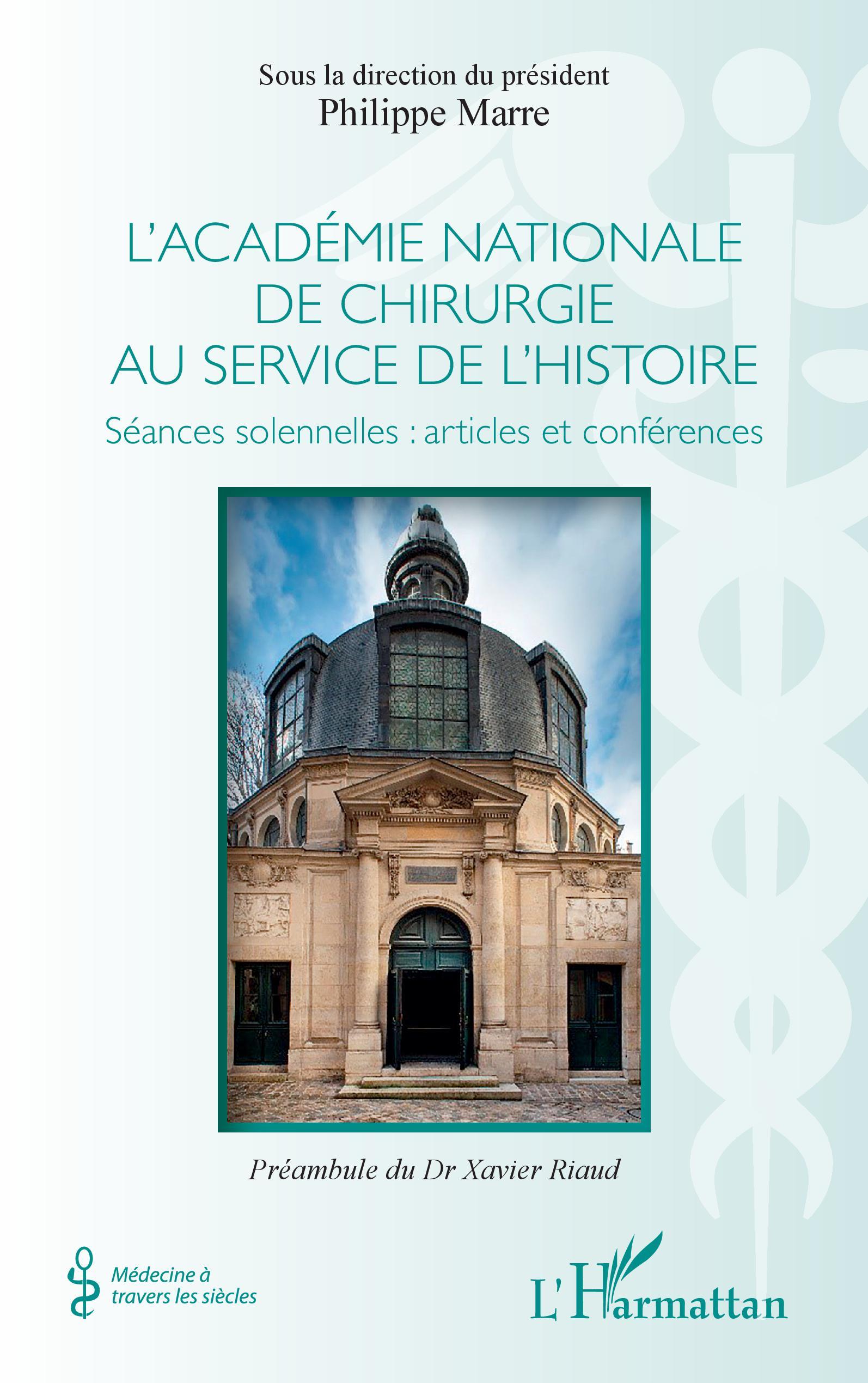 Sous la direction du président
Philippe Marre

L'ACADÉMIE NATIONALE DE CHIRURGIE AU SERVICE DE L'HISTOIRE

Séances solennelles : articles et conférences

Préambule du Dr Xavier Riaud

Médecine à travers les siècles

L'Harmattan